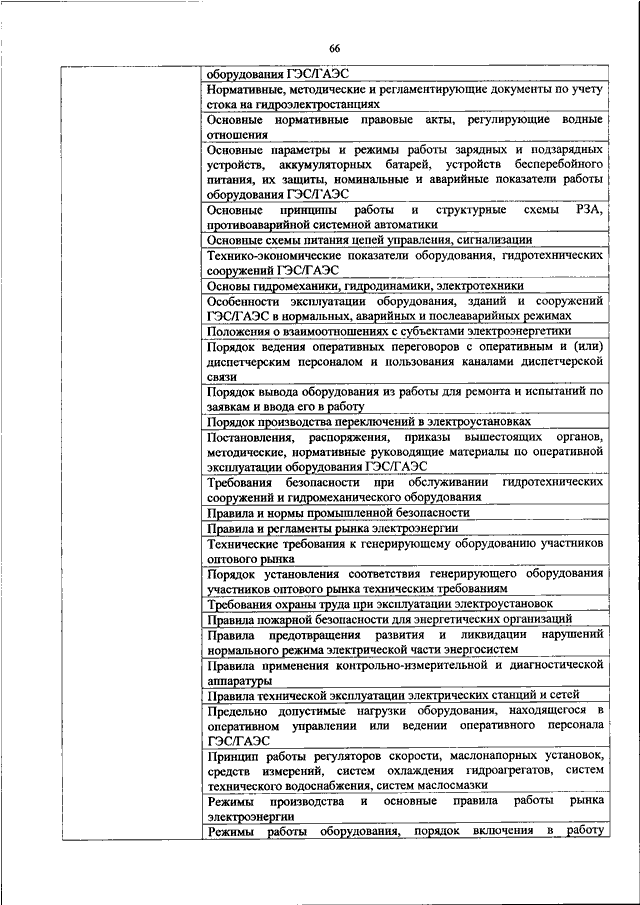 66

| | |
|---|---|
| | оборудования ГЭС/ГАЭС |
| | Нормативные, методические и регламентирующие документы по учету стока на гидроэлектростанциях |
| | Основные нормативные правовые акты, регулирующие водные отношения |
| | Основные параметры и режимы работы зарядных и подзарядных устройств, аккумуляторных батарей, устройств бесперебойного питания, их защиты, номинальные и аварийные показатели работы оборудования ГЭС/ГАЭС |
| | Основные принципы работы и структурные схемы РЗА, противоаварийной системной автоматики |
| | Основные схемы питания цепей управления, сигнализации |
| | Технико-экономические показатели оборудования, гидротехнических сооружений ГЭС/ГАЭС |
| | Основы гидромеханики, гидродинамики, электротехники |
| | Особенности эксплуатации оборудования, зданий и сооружений ГЭС/ГАЭС в нормальных, аварийных и послеаварийных режимах |
| | Положения о взаимоотношениях с субъектами электроэнергетики |
| | Порядок ведения оперативных переговоров с оперативным и (или) диспетчерским персоналом и пользования каналами диспетчерской связи |
| | Порядок вывода оборудования из работы для ремонта и испытаний по заявкам и ввода его в работу |
| | Порядок производства переключений в электроустановках |
| | Постановления, распоряжения, приказы вышестоящих органов, методические, нормативные руководящие материалы по оперативной эксплуатации оборудования ГЭС/ГАЭС |
| | Требования безопасности при обслуживании гидротехнических сооружений и гидромеханического оборудования |
| | Правила и нормы промышленной безопасности |
| | Правила и регламенты рынка электроэнергии |
| | Технические требования к генерирующему оборудованию участников оптового рынка |
| | Порядок установления соответствия генерирующего оборудования участников оптового рынка техническим требованиям |
| | Требования охраны труда при эксплуатации электроустановок |
| | Правила пожарной безопасности для энергетических организаций |
| | Правила предотвращения развития и ликвидации нарушений нормального режима электрической части энергосистем |
| | Правила применения контрольно-измерительной и диагностической аппаратуры |
| | Правила технической эксплуатации электрических станций и сетей |
| | Предельно допустимые нагрузки оборудования, находящегося в оперативном управлении или ведении оперативного персонала ГЭС/ГАЭС |
| | Принцип работы регуляторов скорости, маслонапорных установок, средств измерений, систем охлаждения гидроагрегатов, систем технического водоснабжения, систем маслосмазки |
| | Режимы производства и основные правила работы рынка электроэнергии |
| | Режимы работы оборудования, порядок включения в работу |